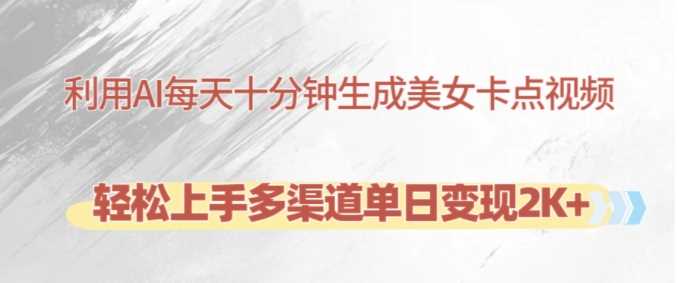 利用AI每天十分钟生成美女卡点视频

轻松上手多渠道单日变现2K+